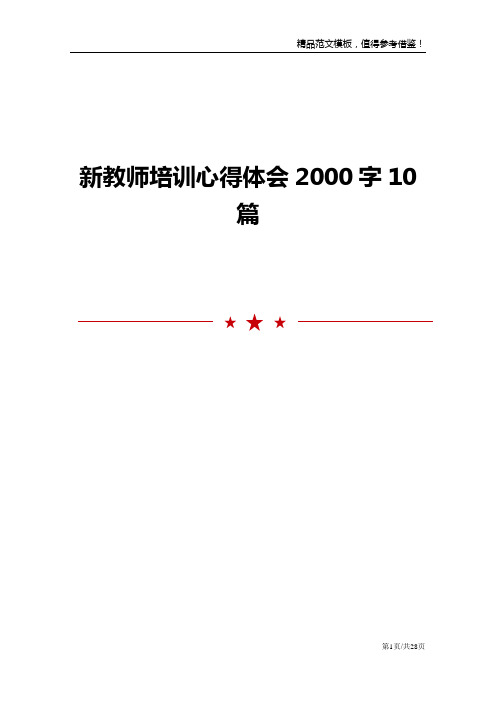 精品范文模板，值得参考借鉴！

新教师培训心得体会 2000 字 10 篇

第1页/共28页